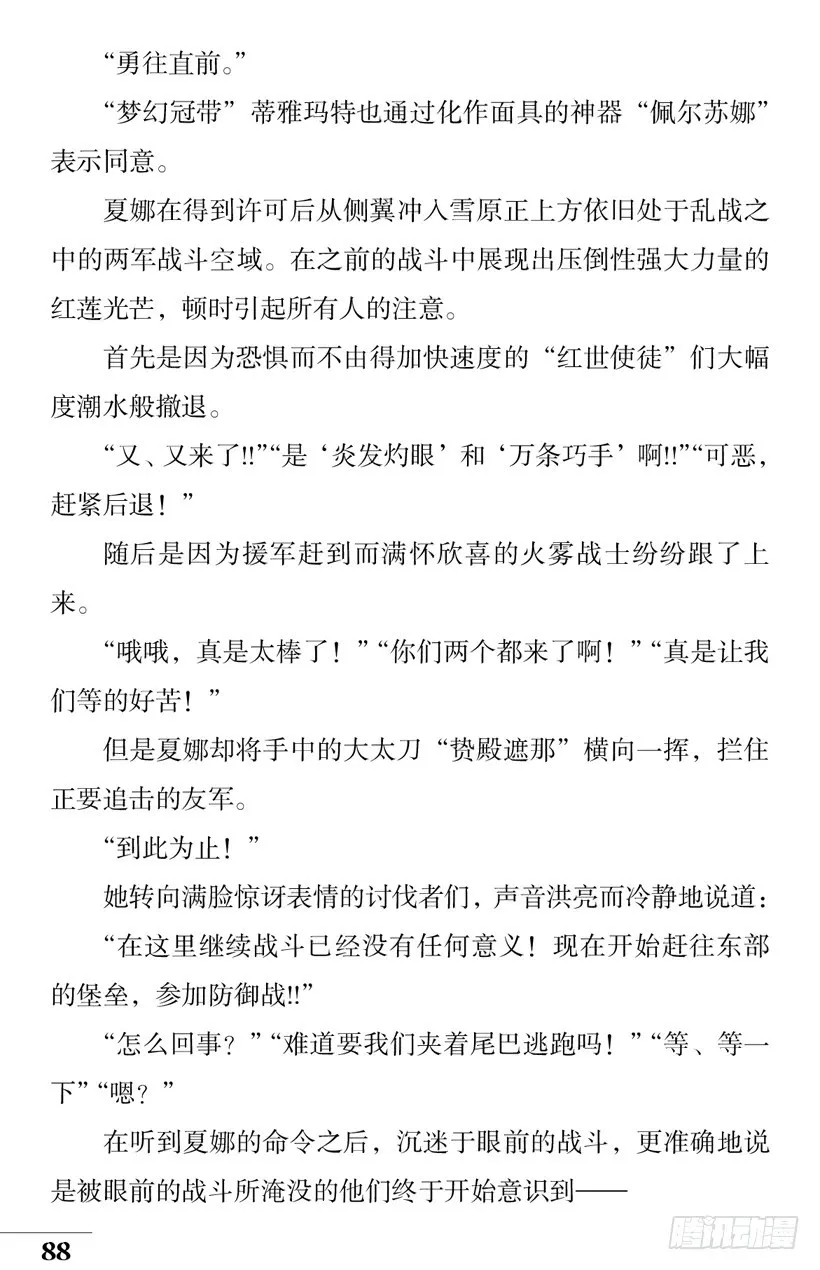 “勇往直前。”

“梦幻冠带”蒂雅玛特也通过化作面具的神器“佩尔苏娜”表示同意。

夏娜在得到许可后从侧翼冲入雪原正上方依旧处于乱战之中的两军战斗空域。在之前的战斗中展现出压倒性强大力量的红莲光芒，顿时引起所有人的注意。

首先是因为恐惧而不由得加快速度的“红世使徒”们大幅度潮水般撤退。

“又、又来了!!”“是‘炎发灼眼’和‘万条巧手’啊!!”“可恶，赶紧后退！”

随后是因为援军赶到而满怀欣喜的火雾战士纷纷跟了上来。

“哦哦，真是太棒了！”“你们两个都来了啊！”“真是让我们等的好苦！”

但是夏娜却将手中的大太刀“贽殿遮那”横向一挥，拦住正要追击的友军。

“到此为止！”

她转向满脸惊讶表情的讨伐者们，声音洪亮而冷静地说道：

“在这里继续战斗已经没有任何意义！现在开始赶往东部的堡垒，参加防御战!!”

“怎么回事？”“难道要我们夹着尾巴逃跑吗！”“等、等一下”“嗯？”

在听到夏娜的命令之后，沉迷于眼前的战斗，更准确地说是被眼前的战斗所淹没的他们终于开始意识到——

88

腾讯动漫